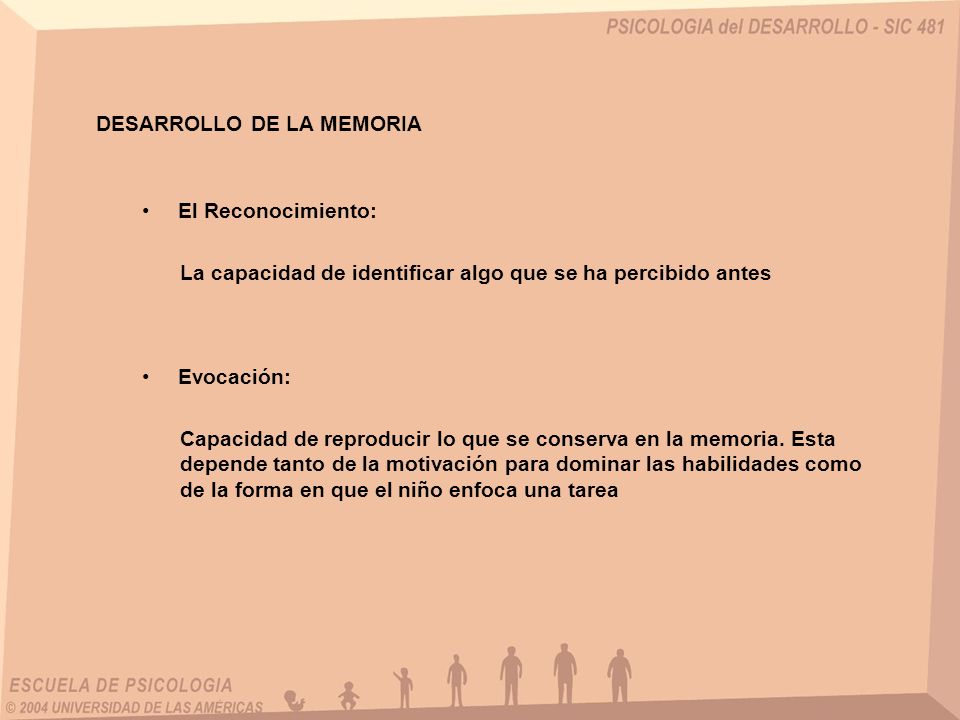 PSICOLOGIA del DESARROLLO - SIC 481

DESARROLLO DE LA MEMORIA

• El Reconocimiento:

La capacidad de identificar algo que se ha percibido antes

• Evocación:

Capacidad de reproducir lo que se conserva en la memoria. Esta depende tanto de la motivación para dominar las habilidades como de la forma en que el niño enfoca una tarea

ESCUELA DE PSICOLOGIA
© 2004 UNIVERSIDAD DE LAS AMÉRICAS